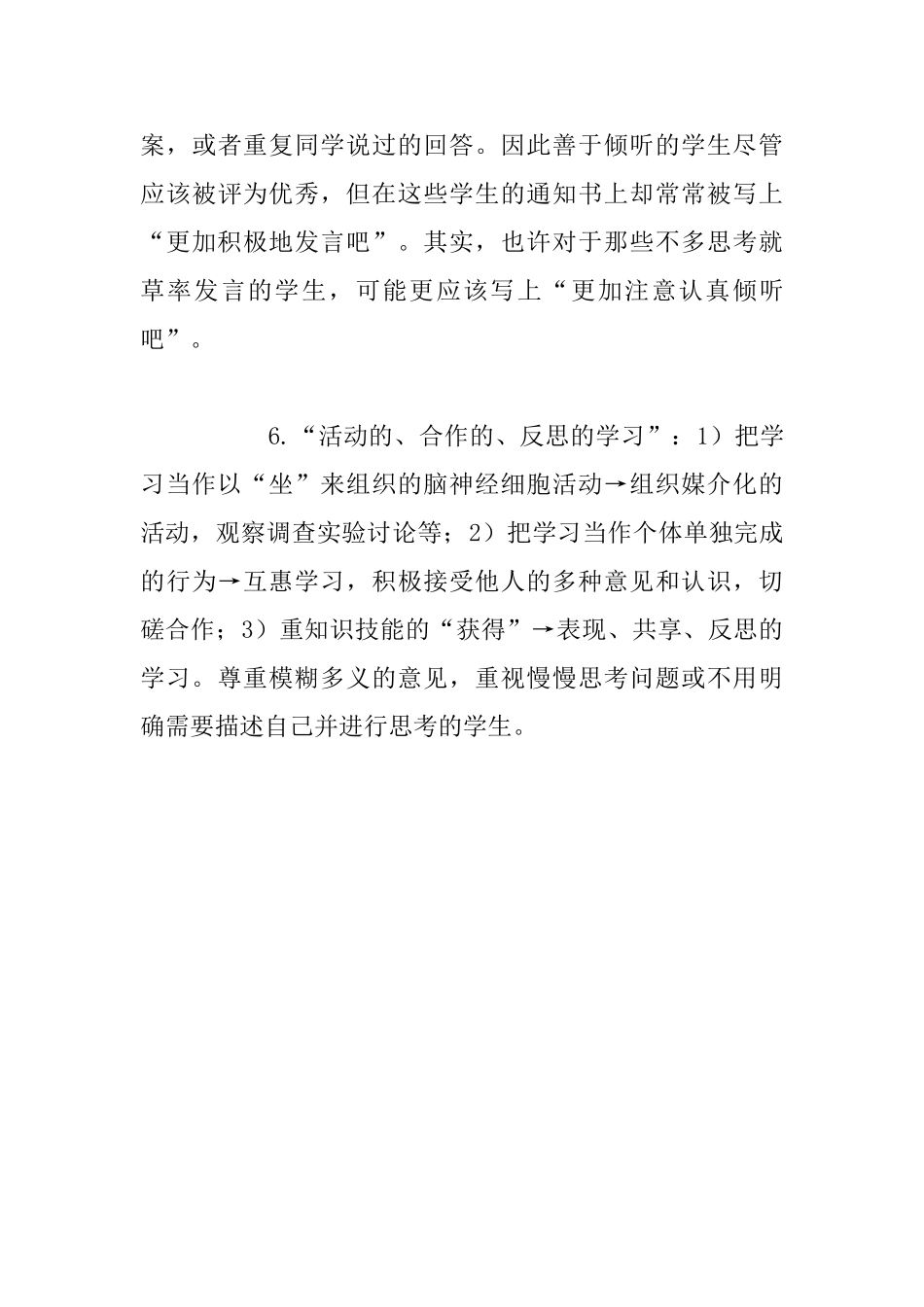 案，或者重复同学说过的回答。因此善于倾听的学生尽管应该被评为优秀，但在这些学生的通知书上却常常被写上“更加积极地发言吧”。其实，也许对于那些不多思考就草率发言的学生，可能更应该写上“更加注意认真倾听吧”。

6.“活动的、合作的、反思的学习”：1）把学习当作以“坐”来组织的脑神经细胞活动→组织媒介化的活动，观察调查实验讨论等；2）把学习当作个体单独完成的行为→互惠学习，积极接受他人的多种意见和认识，切磋合作；3）重知识技能的“获得”→表现、共享、反思的学习。尊重模糊多义的意见，重视慢慢思考问题或不用明确需要描述自己并进行思考的学生。